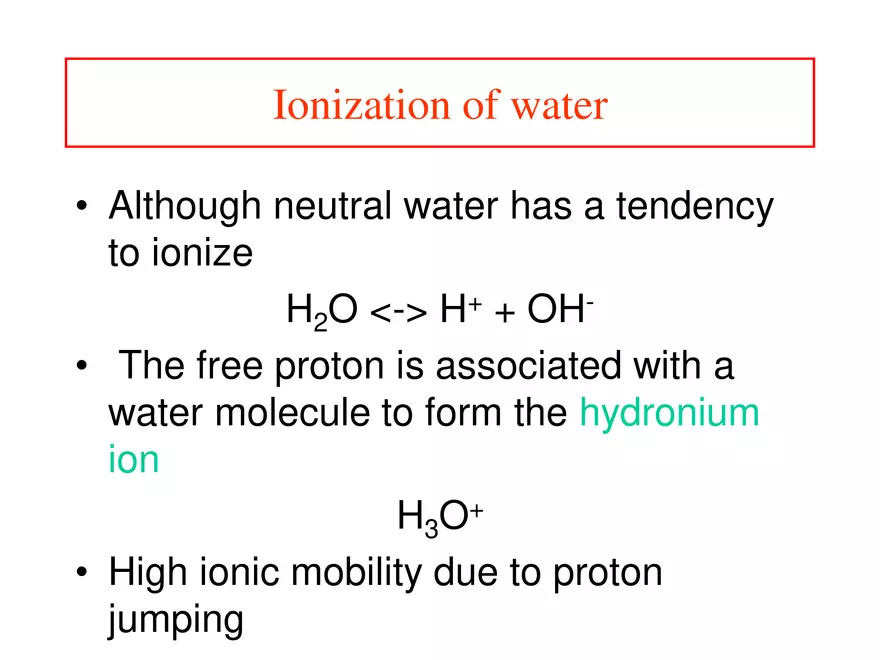 Ionization of water

• Although neutral water has a tendency to ionize

$H_2O$ <-> $H^+ + OH^-$

• The free proton is associated with a water molecule to form the hydronium ion

$H_3O^+$

• High ionic mobility due to proton jumping